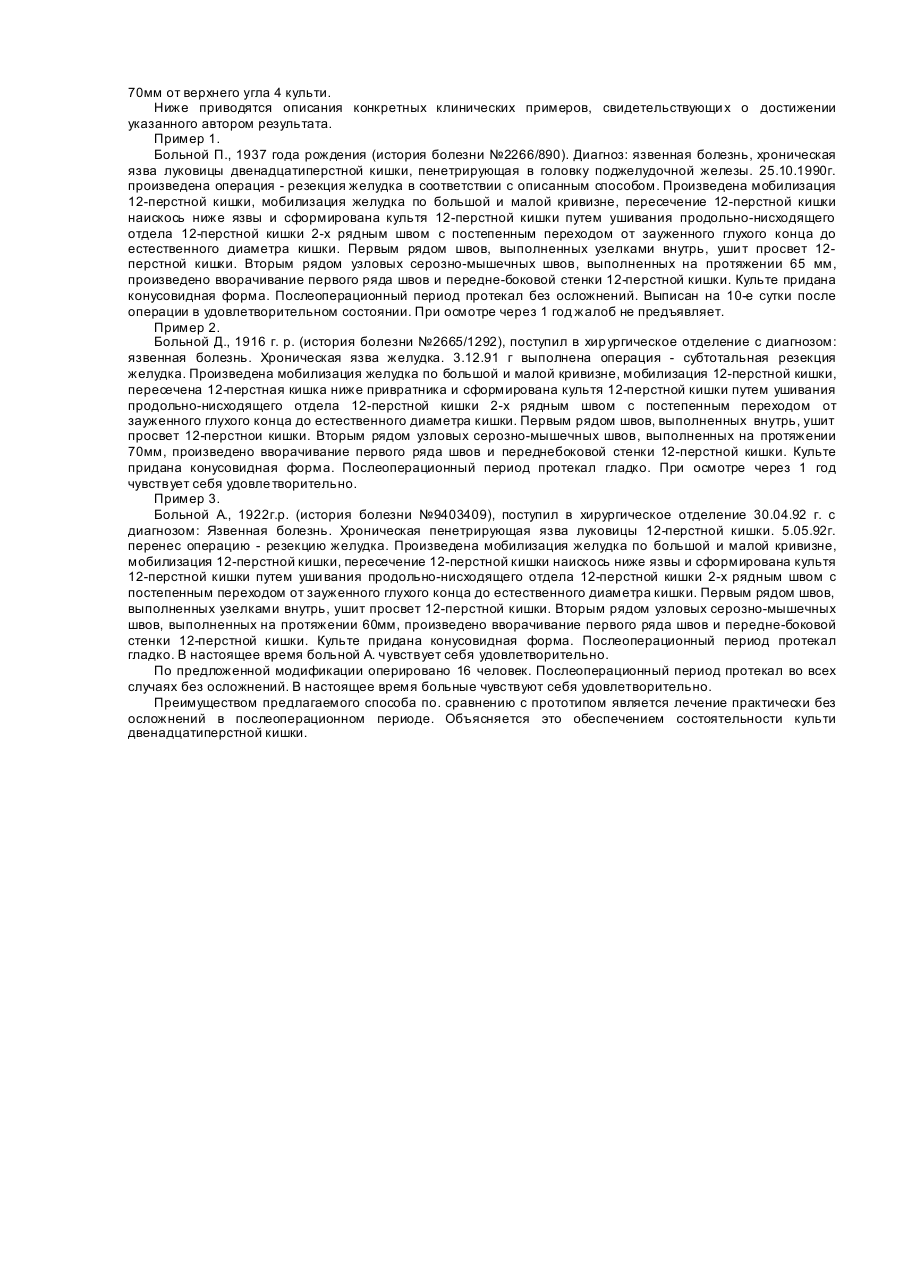 70мм от верхнего угла 4 культи.

Ниже приводятся описания конкретных клинических примеров, свидетельствующих о достижении указанного автором результата.

Пример 1.

Больной П., 1937 года рождения (история болезни №2266/890). Диагноз: язвенная болезнь, хроническая язва луковицы двенадцатиперстной кишки, пенетрирующая в головку поджелудочной железы. 25.10.1990г. произведена операция - резекция желудка в соответствии с описанным способом. Произведена мобилизация 12-перстной кишки, мобилизация желудка по большой и малой кривизне, пересечение 12-перстной кишки наискось ниже язвы и сформирована культя 12-перстной кишки путем ушивания продольно-нисходящего отдела 12-перстной кишки 2-х рядным швом с постепенным переходом от зауженного глухого конца до естественного диаметра кишки. Первым рядом швов, выполненных узелками внутрь, ушит просвет 12-перстной кишки. Вторым рядом узловых серозно-мышечных швов, выполненных на протяжении 65 мм, произведено вворачивание первого ряда швов и передне-боковой стенки 12-перстной кишки. Культе придана конусовидная форма. Послеоперационный период протекал без осложнений. Выписан на 10-е сутки после операции в удовлетворительном состоянии. При осмотре через 1 год жалоб не предъявляет.

Пример 2.

Больной Д., 1916 г. р. (история болезни №2665/1292), поступил в хирургическое отделение с диагнозом: язвенная болезнь. Хроническая язва желудка. 3.12.91 г выполнена операция - субтотальная резекция желудка. Произведена мобилизация желудка по большой и малой кривизне, мобилизация 12-перстной кишки, пересечена 12-перстная кишка ниже привратника и сформирована культя 12-перстной кишки путем ушивания продольно-нисходящего отдела 12-перстной кишки 2-х рядным швом с постепенным переходом от зауженного глухого конца до естественного диаметра кишки. Первым рядом швов, выполненных внутрь, ушит просвет 12-перстнои кишки. Вторым рядом узловых серозно-мышечных швов, выполненных на протяжении 70мм, произведено вворачивание первого ряда швов и переднебоковой стенки 12-перстной кишки. Культе придана конусовидная форма. Послеоперационный период протекал гладко. При осмотре через 1 год чувствует себя удовлетворительно.

Пример 3.

Больной А., 1922г.р. (история болезни №9403409), поступил в хирургическое отделение 30.04.92 г. с диагнозом: Язвенная болезнь. Хроническая пенетрирующая язва луковицы 12-перстной кишки. 5.05.92г. перенес операцию - резекцию желудка. Произведена мобилизация желудка по большой и малой кривизне, мобилизация 12-перстной кишки, пересечение 12-перстной кишки наискось ниже язвы и сформирована культя 12-перстной кишки путем ушивания продольно-нисходящего отдела 12-перстной кишки 2-х рядным швом с постепенным переходом от зауженного глухого конца до естественного диаметра кишки. Первым рядом швов, выполненных узелками внутрь, ушит просвет 12-перстной кишки. Вторым рядом узловых серозно-мышечных швов, выполненных на протяжении 60мм, произведено вворачивание первого ряда швов и передне-боковой стенки 12-перстной кишки. Культе придана конусовидная форма. Послеоперационный период протекал гладко. В настоящее время больной А. чувствует себя удовлетворительно.

По предложенной модификации оперировано 16 человек. Послеоперационный период протекал во всех случаях без осложнений. В настоящее время больные чувствуют себя удовлетворительно.

Преимуществом предлагаемого способа по. сравнению с прототипом является лечение практически без осложнений в послеоперационном периоде. Объясняется это обеспечением состоятельности культи двенадцатиперстной кишки.